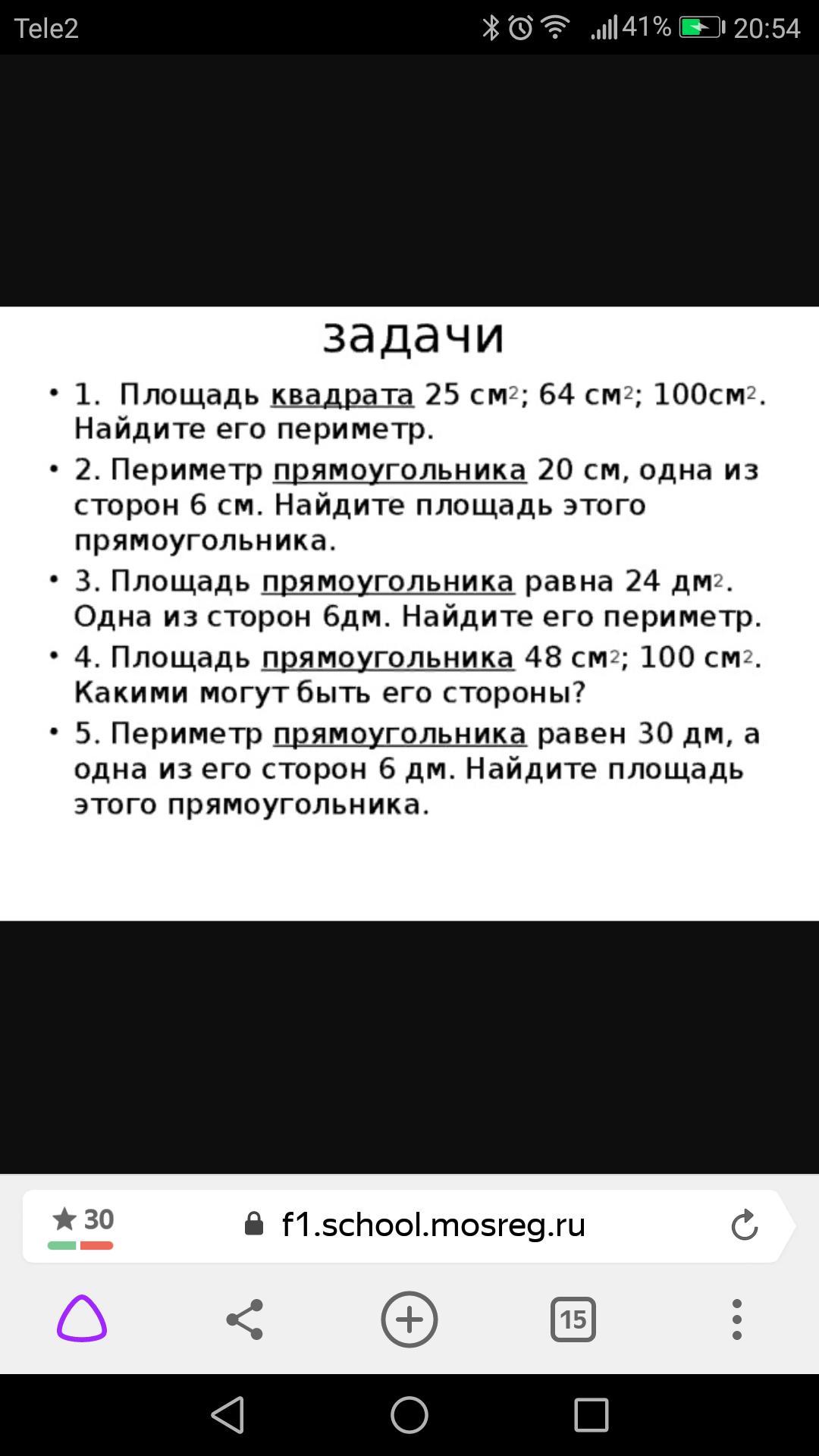 Tele2 41% 20:54

задачи

• 1. Площадь квадрата 25 см$^2$; 64 см$^2$; 100см$^2$. Найдите его периметр.

• 2. Периметр прямоугольника 20 см, одна из сторон 6 см. Найдите площадь этого прямоугольника.

• 3. Площадь прямоугольника равна 24 дм$^2$. Одна из сторон 6дм. Найдите его периметр.

• 4. Площадь прямоугольника 48 см$^2$; 100 см$^2$. Какими могут быть его стороны?

• 5. Периметр прямоугольника равен 30 дм, а одна из его сторон 6 дм. Найдите площадь этого прямоугольника.

30 f1.school.mosreg.ru

15